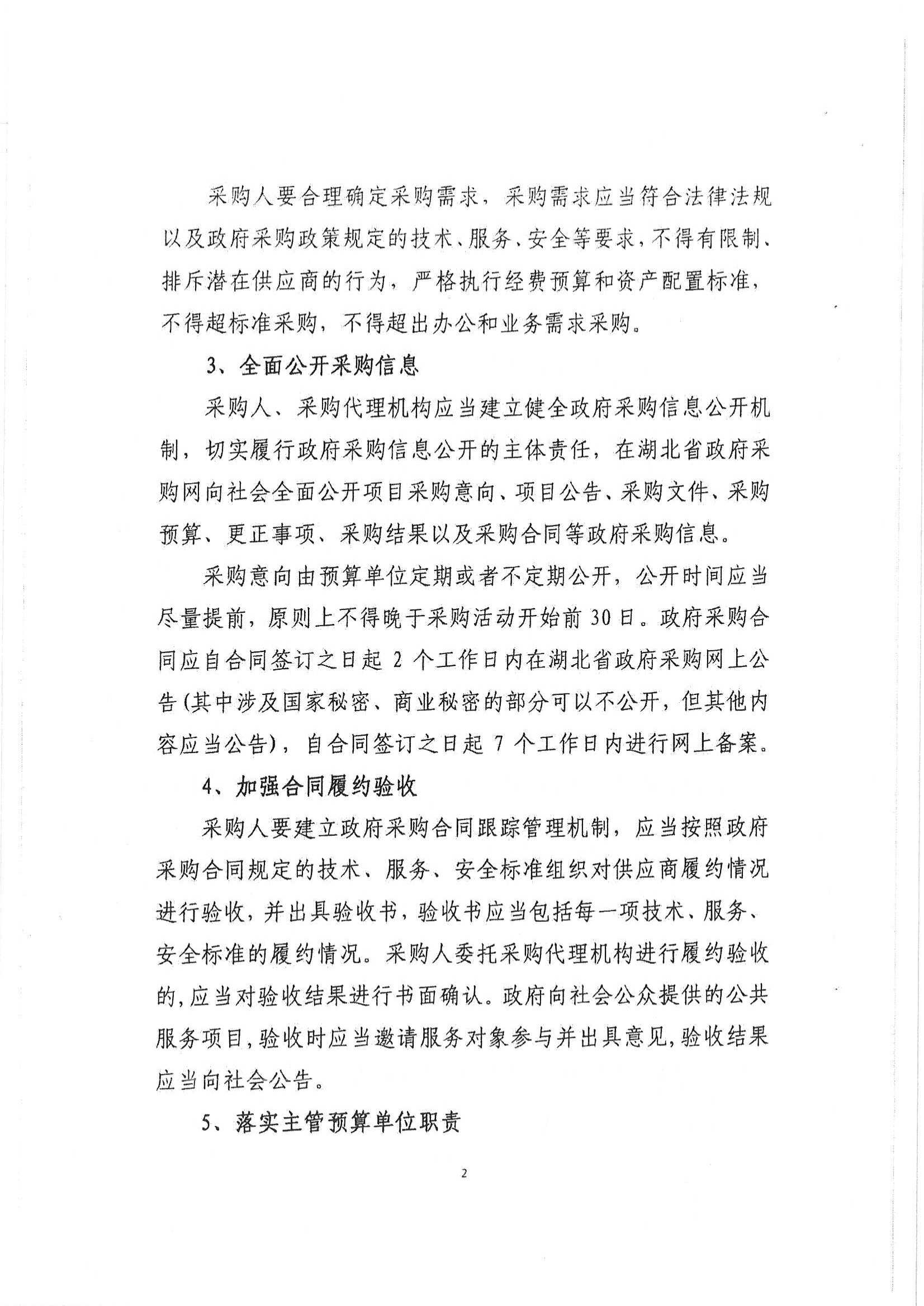 采购人要合理确定采购需求，采购需求应当符合法律法规以及政府采购政策规定的技术、服务、安全等要求，不得有限制、排斥潜在供应商的行为，严格执行经费预算和资产配置标准，不得超标准采购，不得超出办公和业务需求采购。

3、全面公开采购信息

采购人、采购代理机构应当建立健全政府采购信息公开机制，切实履行政府采购信息公开的主体责任，在湖北省政府采购网向社会全面公开项目采购意向、项目公告、采购文件、采购预算、更正事项、采购结果以及采购合同等政府采购信息。

采购意向由预算单位定期或者不定期公开，公开时间应当尽量提前，原则上不得晚于采购活动开始前30日。政府采购合同应自合同签订之日起2个工作日内在湖北省政府采购网上公告(其中涉及国家秘密、商业秘密的部分可以不公开，但其他内容应当公告)，自合同签订之日起7个工作日内进行网上备案。

4、加强合同履约验收

采购人要建立政府采购合同跟踪管理机制，应当按照政府采购合同规定的技术、服务、安全标准组织对供应商履约情况进行验收，并出具验收书，验收书应当包括每一项技术、服务、安全标准的履约情况。采购人委托采购代理机构进行履约验收的，应当对验收结果进行书面确认。政府向社会公众提供的公共服务项目，验收时应当邀请服务对象参与并出具意见，验收结果应当向社会公告。

5、落实主管预算单位职责

2